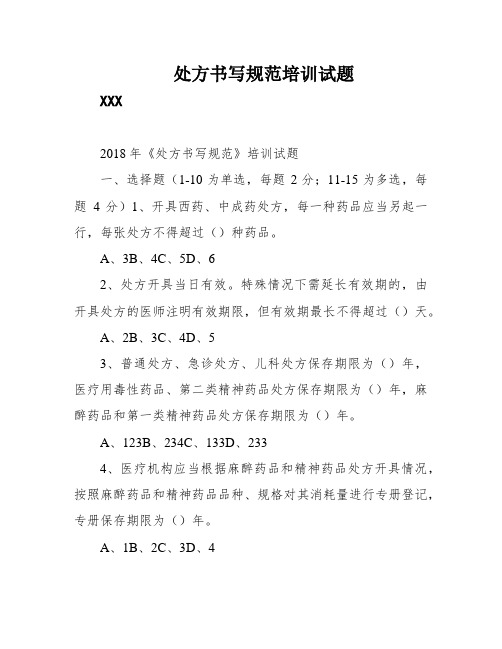 处方书写规范培训试题

XXX

2018年《处方书写规范》培训试题

一、选择题（1-10为单选，每题2分；11-15为多选，每题4分）1、开具西药、中成药处方，每一种药品应当另起一行，每张处方不得超过（）种药品。

A、3B、4C、5D、6

2、处方开具当日有效。特殊情况下需延长有效期的，由开具处方的医师注明有效期限，但有效期最长不得超过（）天。

A、2B、3C、4D、5

3、普通处方、急诊处方、儿科处方保存期限为（）年，医疗用毒性药品、第二类精神药品处方保存期限为（）年，麻醉药品和第一类精神药品处方保存期限为（）年。

A、123B、234C、133D、233

4、医疗机构应当根据麻醉药品和精神药品处方开具情况，按照麻醉药品和精神药品品种、规格对其消耗量进行专册登记，专册保存期限为（）年。

A、1B、2C、3D、4